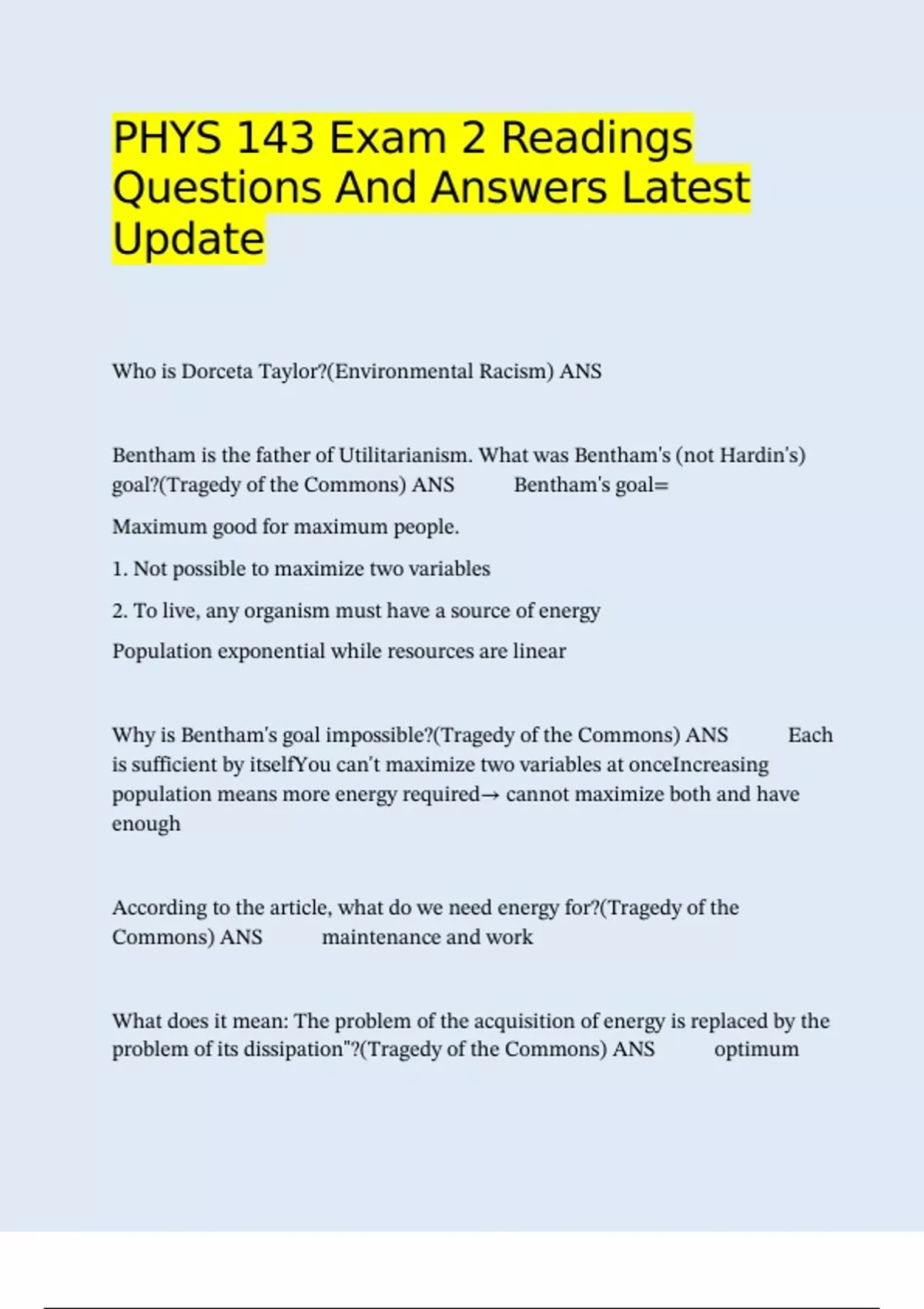 PHYS 143 Exam 2 Readings Questions And Answers Latest Update

Who is Dorceta Taylor?(Environmental Racism) ANS

Bentham is the father of Utilitarianism. What was Bentham's (not Hardin's) goal?(Tragedy of the Commons) ANS Bentham's goal=

Maximum good for maximum people.

1. Not possible to maximize two variables

2. To live, any organism must have a source of energy

Population exponential while resources are linear

Why is Bentham's goal impossible?(Tragedy of the Commons) ANS Each is sufficient by itselfYou can't maximize two variables at onceIncreasing population means more energy required→ cannot maximize both and have enough

According to the article, what do we need energy for?(Tragedy of the Commons) ANS maintenance and work

What does it mean: The problem of the acquisition of energy is replaced by the problem of its dissipation"?(Tragedy of the Commons) ANS optimum